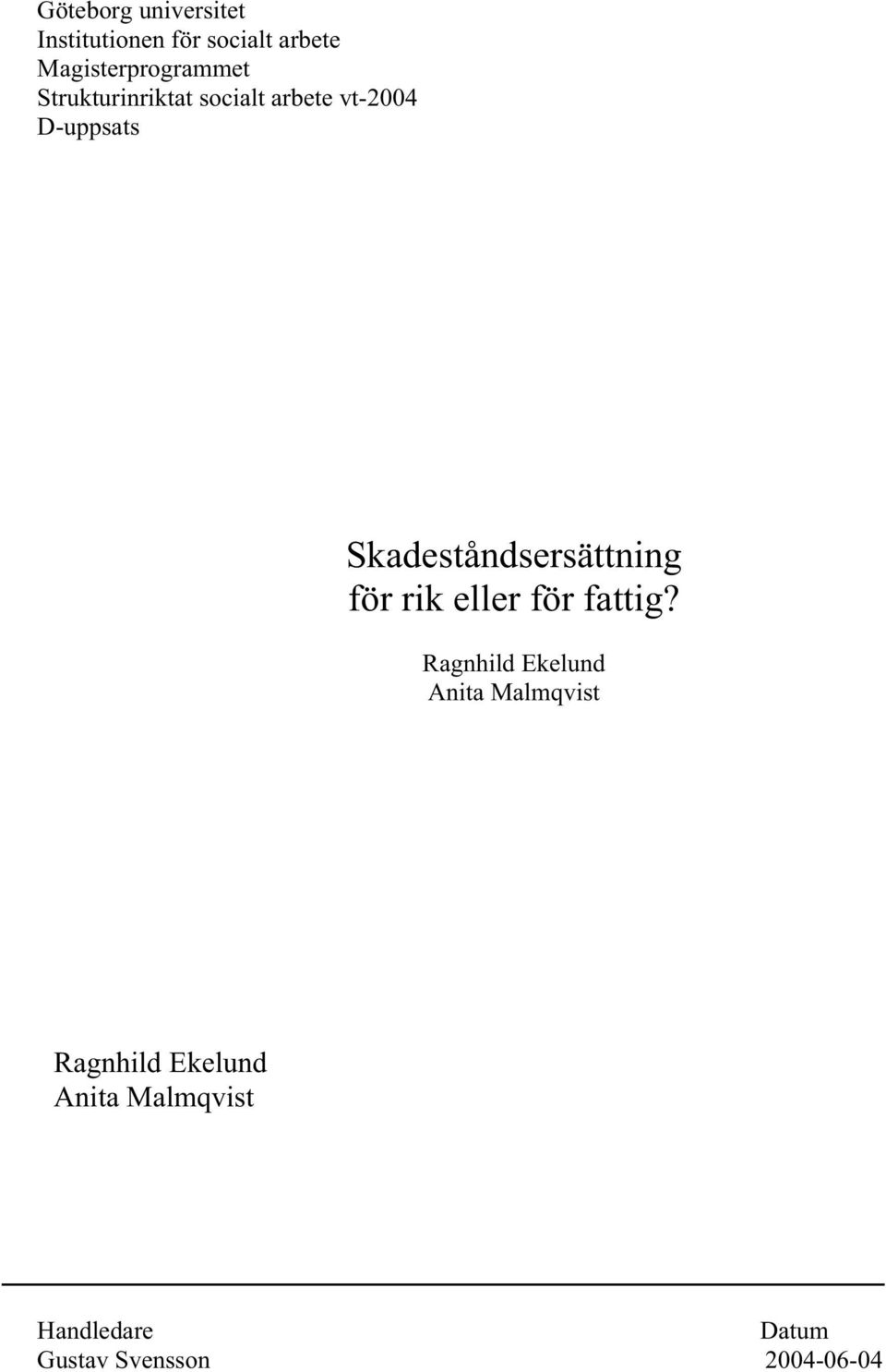 Göteborg universitet
Institutionen för socialt arbete
Magisterprogrammet
Strukturinriktat socialt arbete vt-2004
D-uppsats

Skadeståndsersättning för rik eller för fattig?

Ragnhild Ekelund
Anita Malmqvist

Ragnhild Ekelund
Anita Malmqvist

Handledare
Gustav Svensson

Datum
2004-06-04